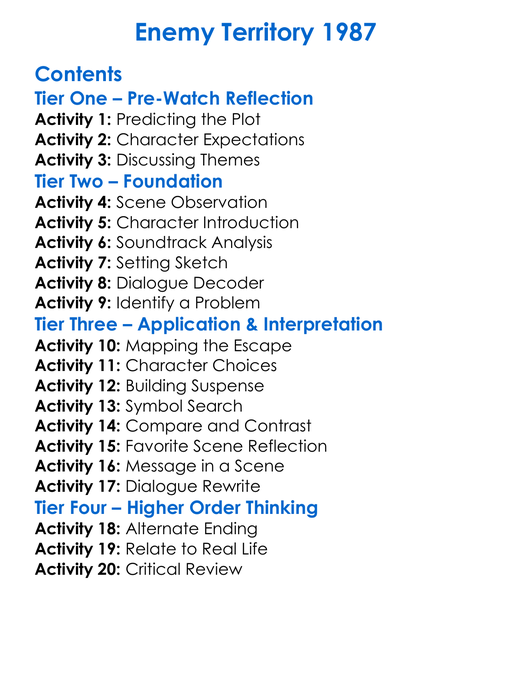 Enemy Territory 1987

Contents

Tier One – Pre-Watch Reflection

Activity 1: Predicting the Plot
Activity 2: Character Expectations
Activity 3: Discussing Themes

Tier Two – Foundation

Activity 4: Scene Observation
Activity 5: Character Introduction
Activity 6: Soundtrack Analysis
Activity 7: Setting Sketch
Activity 8: Dialogue Decoder
Activity 9: Identify a Problem

Tier Three – Application & Interpretation

Activity 10: Mapping the Escape
Activity 11: Character Choices
Activity 12: Building Suspense
Activity 13: Symbol Search
Activity 14: Compare and Contrast
Activity 15: Favorite Scene Reflection
Activity 16: Message in a Scene
Activity 17: Dialogue Rewrite

Tier Four – Higher Order Thinking

Activity 18: Alternate Ending
Activity 19: Relate to Real Life
Activity 20: Critical Review